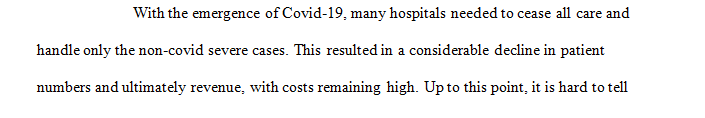 With the emergence of Covid-19, many hospitals needed to cease all care and handle only the non-covid severe cases. This resulted in a considerable decline in patient numbers and ultimately revenue, with costs remaining high. Up to this point, it is hard to tell